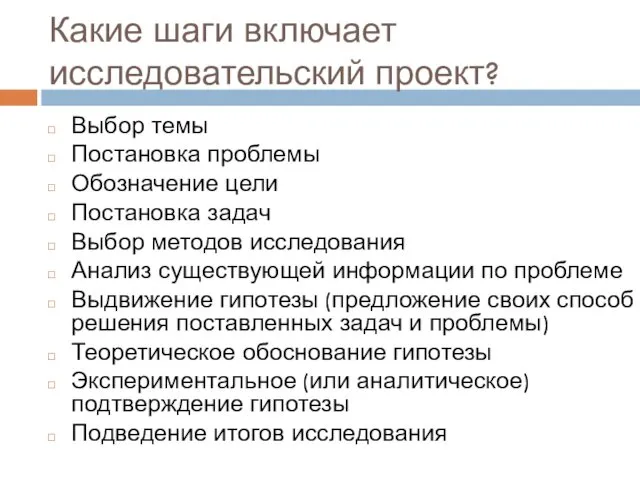 Какие шаги включает исследовательский проект?

Выбор темы
Постановка проблемы
Обозначение цели
Постановка задач
Выбор методов исследования
Анализ существующей информации по проблеме
Выдвижение гипотезы (предложение своих способ решения поставленных задач и проблемы)
Теоретическое обоснование гипотезы
Экспериментальное (или аналитическое) подтверждение гипотезы
Подведение итогов исследования